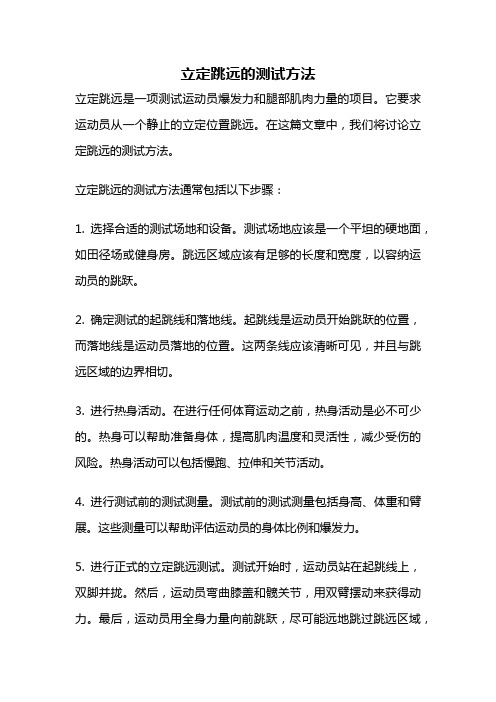 立定跳远的测试方法

立定跳远是一项测试运动员爆发力和腿部肌肉力量的项目。它要求运动员从一个静止的立定位置跳远。在这篇文章中，我们将讨论立定跳远的测试方法。

立定跳远的测试方法通常包括以下步骤：

1. 选择合适的测试场地和设备。测试场地应该是一个平坦的硬地面，如田径场或健身房。跳远区域应该有足够的长度和宽度，以容纳运动员的跳跃。

2. 确定测试的起跳线和落地线。起跳线是运动员开始跳跃的位置，而落地线是运动员落地的位置。这两条线应该清晰可见，并且与跳远区域的边界相切。

3. 进行热身活动。在进行任何体育运动之前，热身活动是必不可少的。热身可以帮助准备身体，提高肌肉温度和灵活性，减少受伤的风险。热身活动可以包括慢跑、拉伸和关节活动。

4. 进行测试前的测试测量。测试前的测试测量包括身高、体重和臂展。这些测量可以帮助评估运动员的身体比例和爆发力。

5. 进行正式的立定跳远测试。测试开始时，运动员站在起跳线上，双脚并拢。然后，运动员弯曲膝盖和髋关节，用双臂摆动来获得动力。最后，运动员用全身力量向前跳跃，尽可能远地跳过跳远区域，